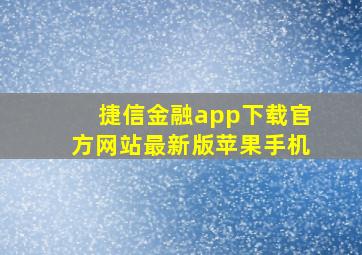 捷信金融app下载官方网站最新版苹果手机